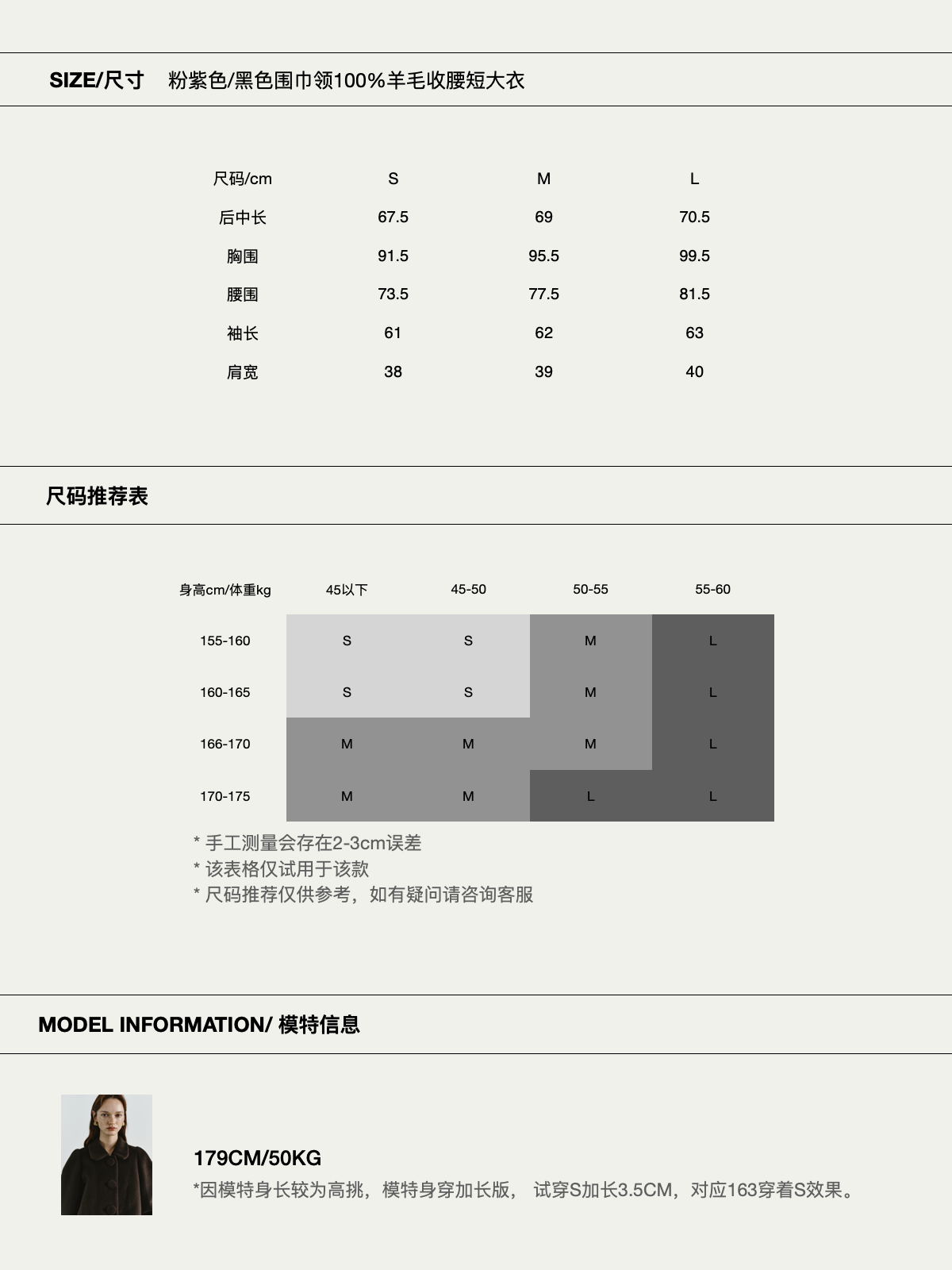 SIZE/尺寸 粉紫色/黑色围巾领100%羊毛收腰短大衣

| 尺码/cm | S | M | L |
|---|---|---|---|
| 后中长 | 67.5 | 69 | 70.5 |
| 胸围 | 91.5 | 95.5 | 99.5 |
| 腰围 | 73.5 | 77.5 | 81.5 |
| 袖长 | 61 | 62 | 63 |
| 肩宽 | 38 | 39 | 40 |

尺码推荐表

| 身高cm/体重kg | 45以下 | 45-50 | 50-55 | 55-60 |
|---|---|---|---|---|
| 155-160 | S | S | M | L |
| 160-165 | S | S | M | L |
| 166-170 | M | M | M | L |
| 170-175 | M | M | L | L |

* 手工测量会存在2-3cm误差
* 该表格仅试用于该款
* 尺码推荐仅供参考，如有疑问请咨询客服

MODEL INFORMATION/ 模特信息

179CM/50KG
*因模特身长较为高挑，模特身穿加长版， 试穿S加长3.5CM，对应163穿着S效果。